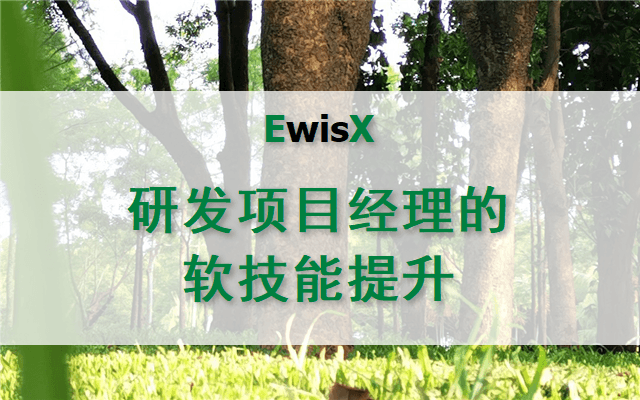 EwisX

研发项目经理的
软技能提升